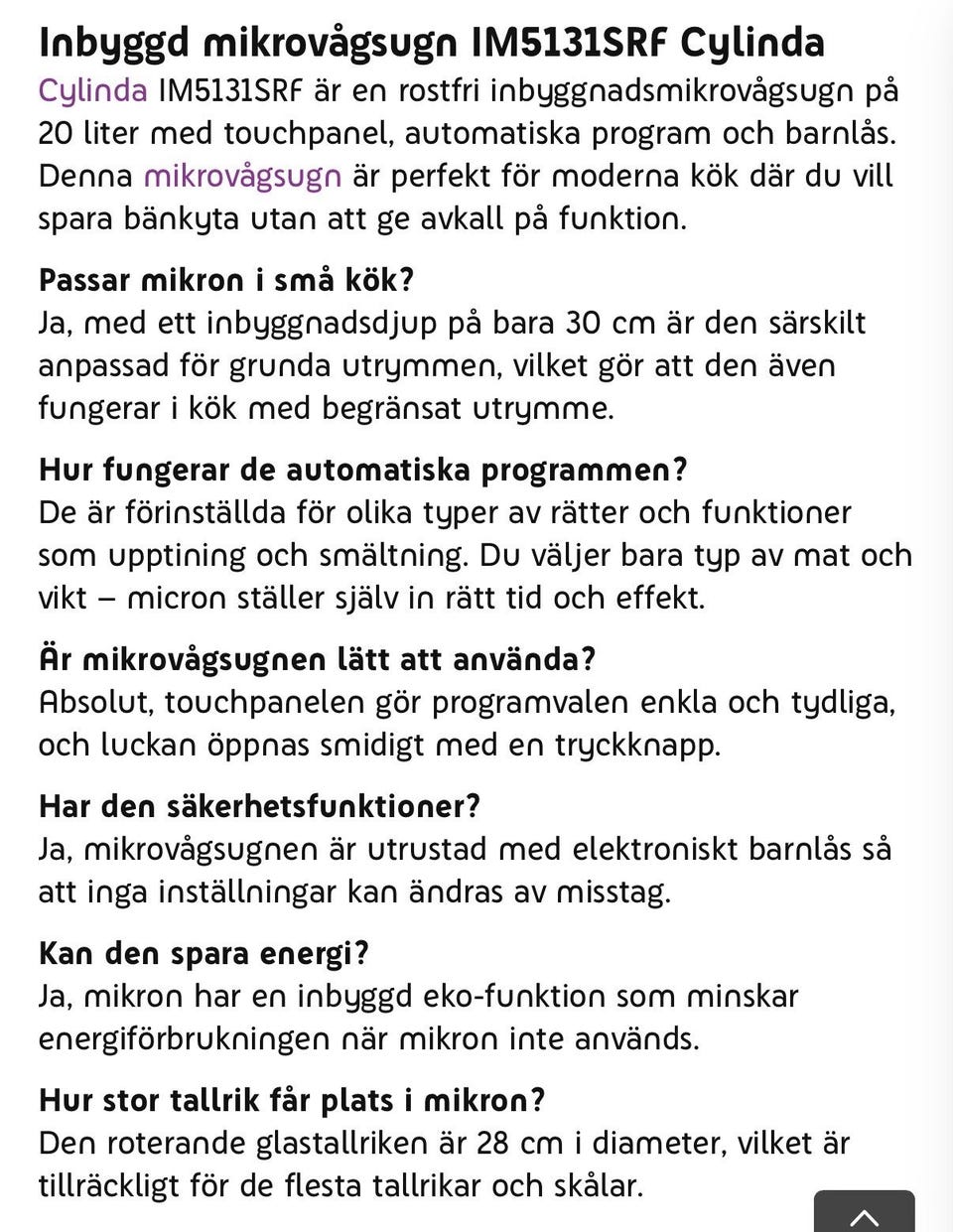 Inbyggd mikrovågsugn IM5131SRF Cylinda

Cylinda IM5131SRF är en rostfri inbyggnadsmikrovågsugn på 20 liter med touchpanel, automatiska program och barnlås. Denna mikrovågsugn är perfekt för moderna kök där du vill spara bänkyta utan att ge avkall på funktion.

Passar mikron i små kök?
Ja, med ett inbyggnadsdjup på bara 30 cm är den särskilt anpassad för grunda utrymmen, vilket gör att den även fungerar i kök med begränsat utrymme.

Hur fungerar de automatiska programmen?
De är förinställda för olika typer av rätter och funktioner som upptining och smältning. Du väljer bara typ av mat och vikt – micron ställer själv in rätt tid och effekt.

Är mikrovågsugnen lätt att använda?
Absolut, touchpanelen gör programvalen enkla och tydliga, och luckan öppnas smidigt med en tryckknapp.

Har den säkerhetsfunktioner?
Ja, mikrovågsugnen är utrustad med elektroniskt barnlås så att inga inställningar kan ändras av misstag.

Kan den spara energi?
Ja, mikron har en inbyggd eko-funktion som minskar energiförbrukningen när mikron inte används.

Hur stor tallrik får plats i mikron?
Den roterande glastallriken är 28 cm i diameter, vilket är tillräckligt för de flesta tallrikar och skålar.